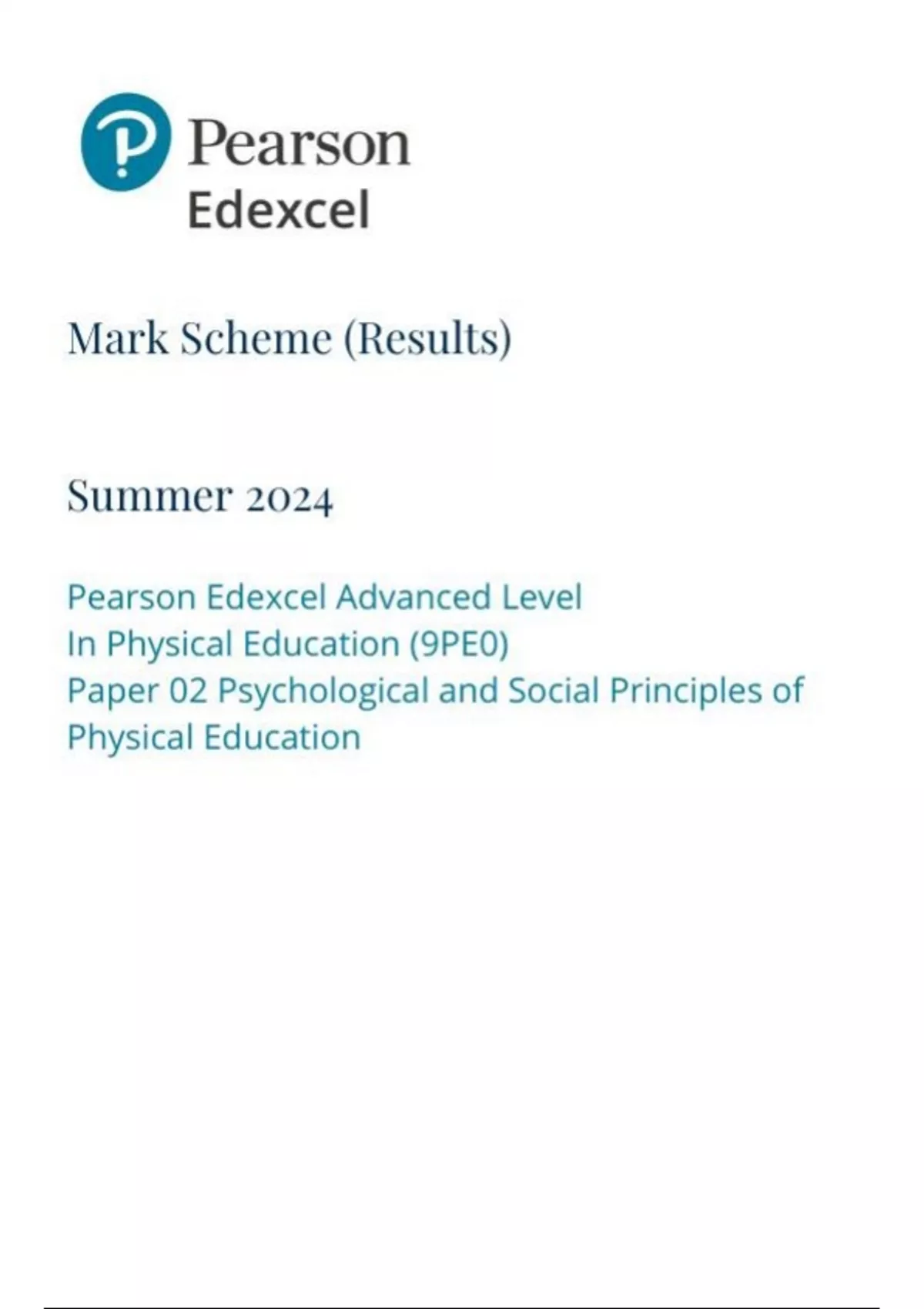 Pearson
Edexcel

Mark Scheme (Results)

Summer 2024

Pearson Edexcel Advanced Level
In Physical Education (9PE0)
Paper 02 Psychological and Social Principles of Physical Education